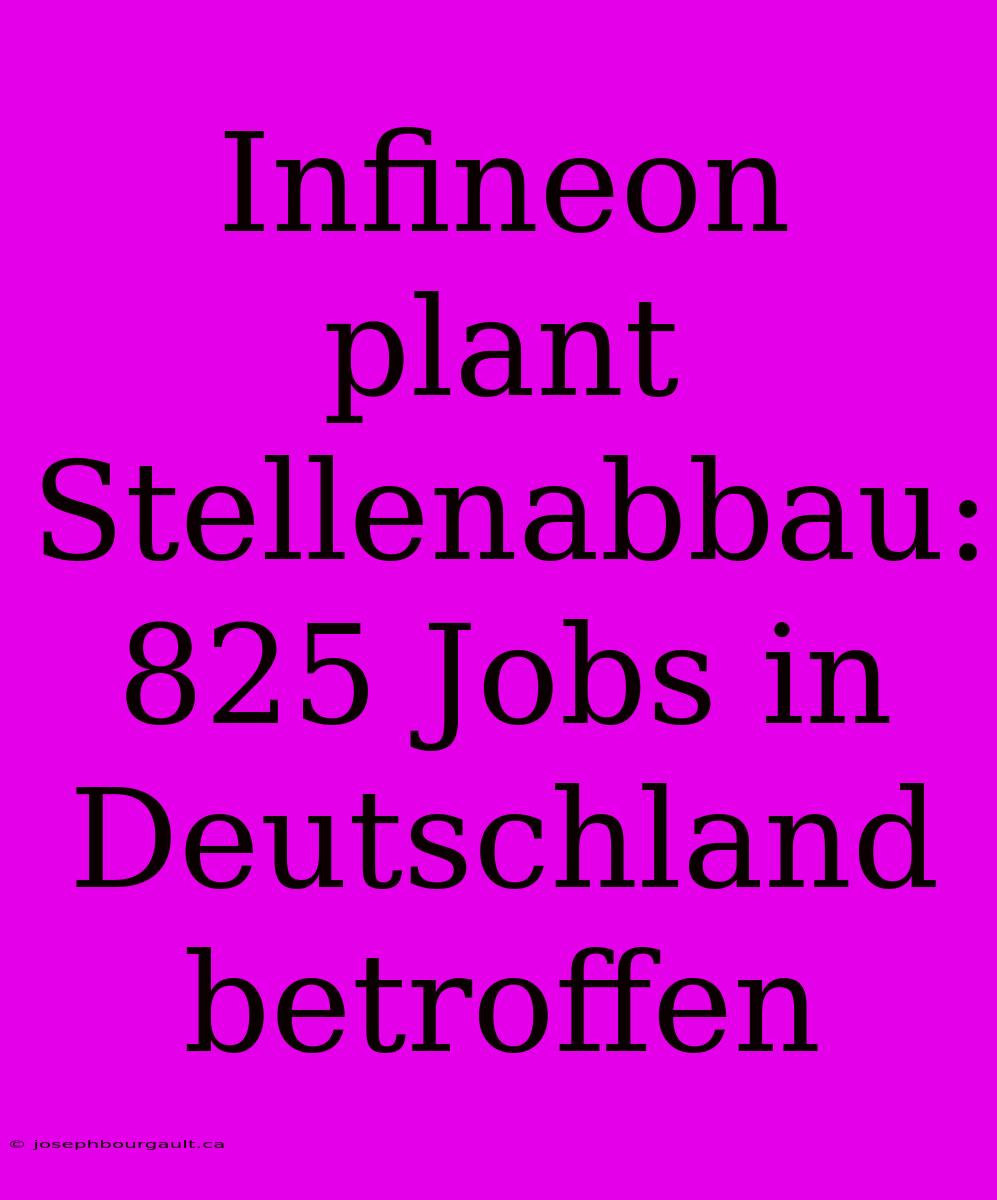 Infineon plant Stellenabbau: 825 Jobs in Deutschland betroffen

© josephbourgault.ca